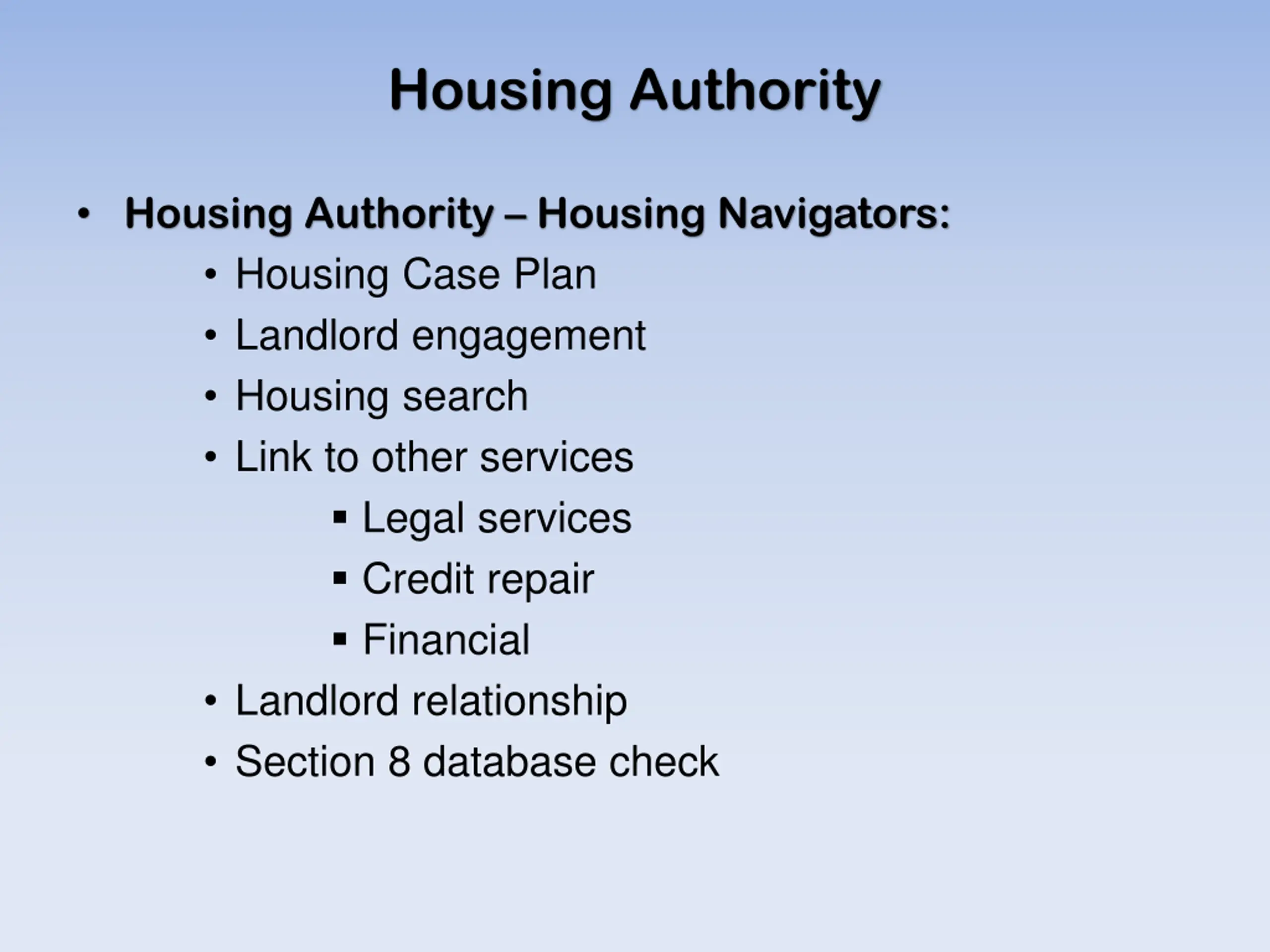 Housing Authority

• Housing Authority – Housing Navigators:
  • Housing Case Plan
  • Landlord engagement
  • Housing search
  • Link to other services
    ▪ Legal services
    ▪ Credit repair
    ▪ Financial
  • Landlord relationship
  • Section 8 database check